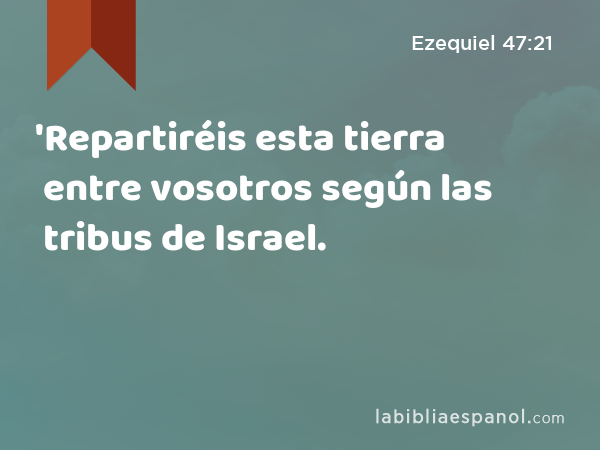 Ezequiel 47:21

'Repartiréis esta tierra entre vosotros según las tribus de Israel.

labibliaespanol.com